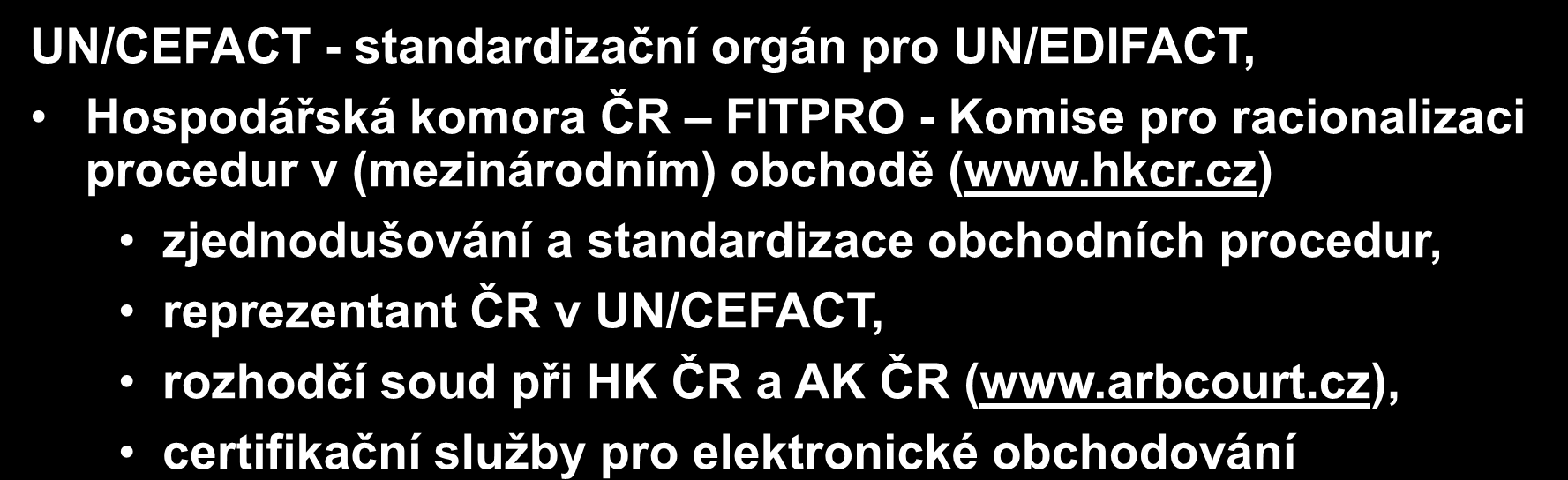 UN/CEFACT - standardizační orgán pro UN/EDIFACT,

• Hospodářská komora ČR – FITPRO - Komise pro racionalizaci procedur v (mezinárodním) obchodě (www.hkcr.cz)

• zjednodušování a standardizace obchodních procedur,
• reprezentant ČR v UN/CEFACT,
• rozhodčí soud při HK ČR a AK ČR (www.arbcourt.cz),
• certifikační služby pro elektronické obchodování